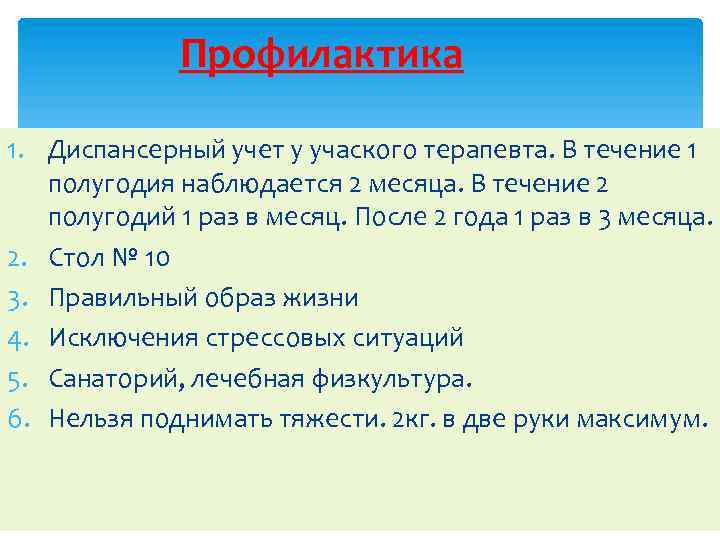 Профилактика

1. Диспансерный учет у учаского терапевта. В течение 1 полугодия наблюдается 2 месяца. В течение 2 полугодий 1 раз в месяц. После 2 года 1 раз в 3 месяца.
2. Стол № 10
3. Правильный образ жизни
4. Исключения стрессовых ситуаций
5. Санаторий, лечебная физкультура.
6. Нельзя поднимать тяжести. 2кг. в две руки максимум.